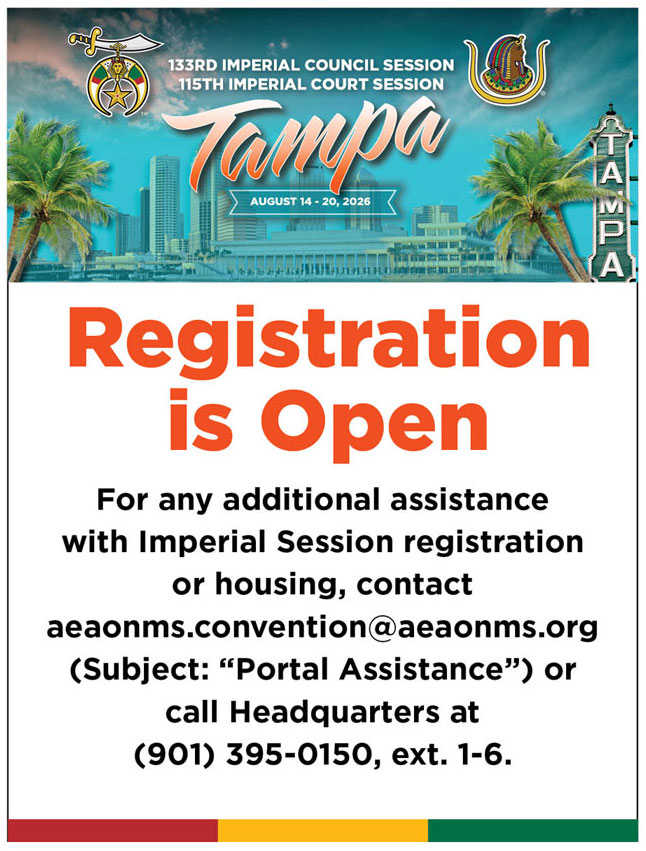 133RD IMPERIAL COUNCIL SESSION
115TH IMPERIAL COURT SESSION

Tampa

AUGUST 14 - 20, 2026

TAMPA

Registration is Open

For any additional assistance with Imperial Session registration or housing, contact aeaonms.convention@aeaonms.org (Subject: "Portal Assistance") or call Headquarters at (901) 395-0150, ext. 1-6.